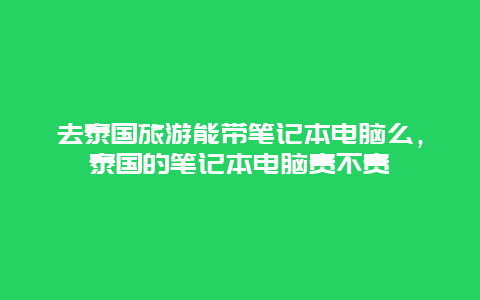 去泰国旅游能带笔记本电脑么，泰国的笔记本电脑贵不贵